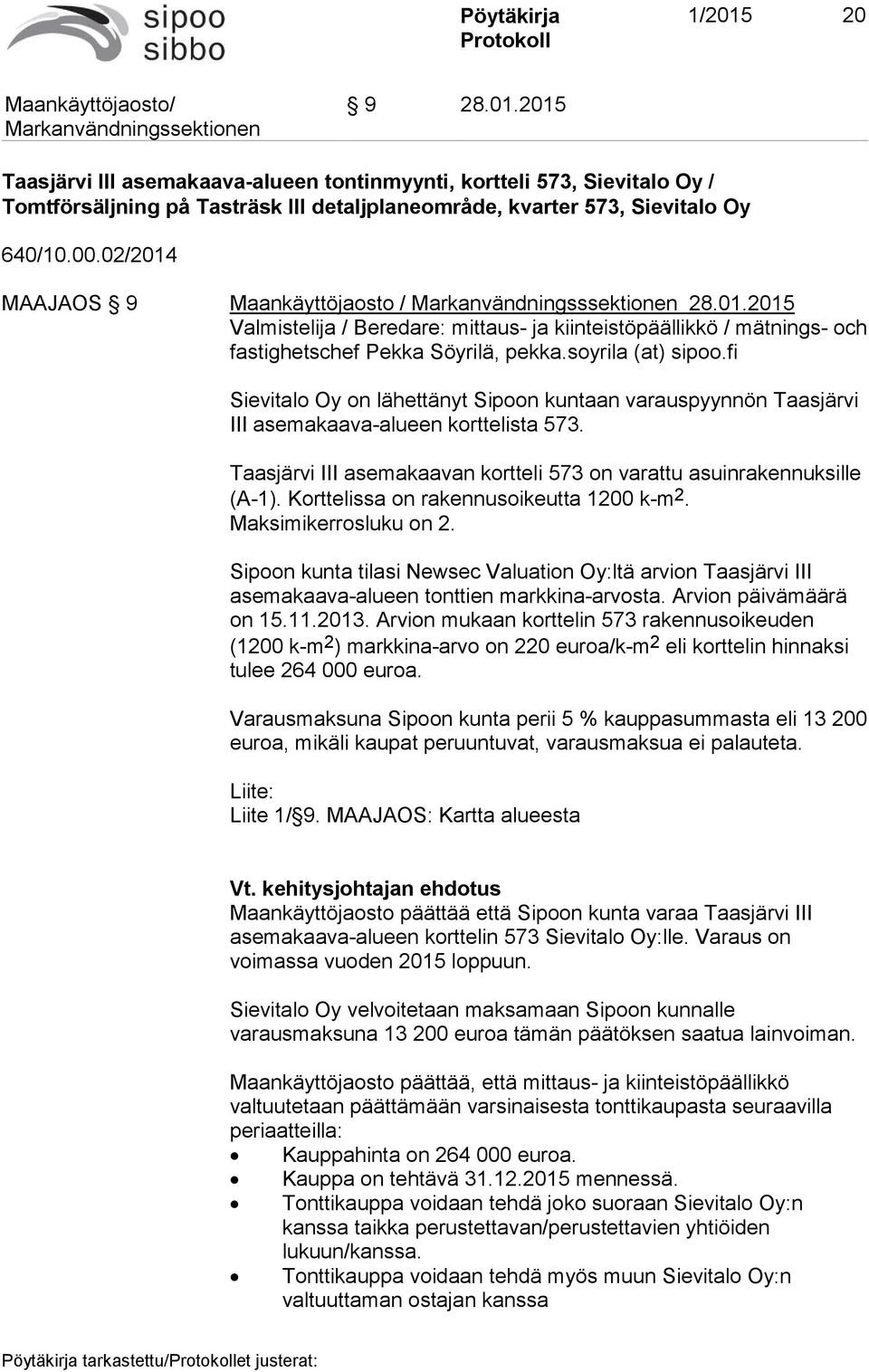 sipoo
sibbo

Pöytäkirja
Protokoll

1/2015 20

Maankäyttöjaosto/
Markanvändningssektionen

§ 9 28.01.2015

Taasjärvi III asemakaava-alueen tontinmyynti, kortteli 573, Sievitalo Oy / Tomtförsäljning på Tasträsk III detaljplaneområde, kvarter 573, Sievitalo Oy

640/10.00.02/2014

MAAJAOS § 9 Maankäyttöjaosto / Markanvändningsssektionen 28.01.2015
Valmistelija / Beredare: mittaus- ja kiinteistöpäällikkö / mätnings- och fastighetschef Pekka Söyrilä, pekka.soyrila (at) sipoo.fi

Sievitalo Oy on lähettänyt Sipoon kuntaan varauspyynnön Taasjärvi III asemakaava-alueen korttelista 573.

Taasjärvi III asemakaavan kortteli 573 on varattu asuinrakennuksille (A-1). Korttelissa on rakennusoikeutta 1200 k-m$^2$. Maksimikerrosluku on 2.

Sipoon kunta tilasi Newsec Valuation Oy:ltä arvion Taasjärvi III asemakaava-alueen tonttien markkina-arvosta. Arvion päivämäärä on 15.11.2013. Arvion mukaan korttelin 573 rakennusoikeuden (1200 k-m$^2$) markkina-arvo on 220 euroa/k-m$^2$ eli korttelin hinnaksi tulee 264 000 euroa.

Varausmaksuna Sipoon kunta perii 5 % kauppasummasta eli 13 200 euroa, mikäli kaupat peruuntuvat, varausmaksua ei palauteta.

Liite:
Liite 1/§9. MAAJAOS: Kartta alueesta

Vt. kehitysjohtajan ehdotus
Maankäyttöjaosto päättää että Sipoon kunta varaa Taasjärvi III asemakaava-alueen korttelin 573 Sievitalo Oy:lle. Varaus on voimassa vuoden 2015 loppuun.

Sievitalo Oy velvoitetaan maksamaan Sipoon kunnalle varausmaksuna 13 200 euroa tämän päätöksen saatua lainvoiman.

Maankäyttöjaosto päättää, että mittaus- ja kiinteistöpäällikkö valtuutetaan päättämään varsinaisesta tonttikaupasta seuraavilla periaatteilla:
• Kauppahinta on 264 000 euroa.
• Kauppa on tehtävä 31.12.2015 mennessä.
• Tonttikauppa voidaan tehdä joko suoraan Sievitalo Oy:n kanssa taikka perustettavan/perustettavien yhtiöiden lukuun/kanssa.
• Tonttikauppa voidaan tehdä myös muun Sievitalo Oy:n valtuuttaman ostajan kanssa

Pöytäkirja tarkastettu/Protokollet justerat: